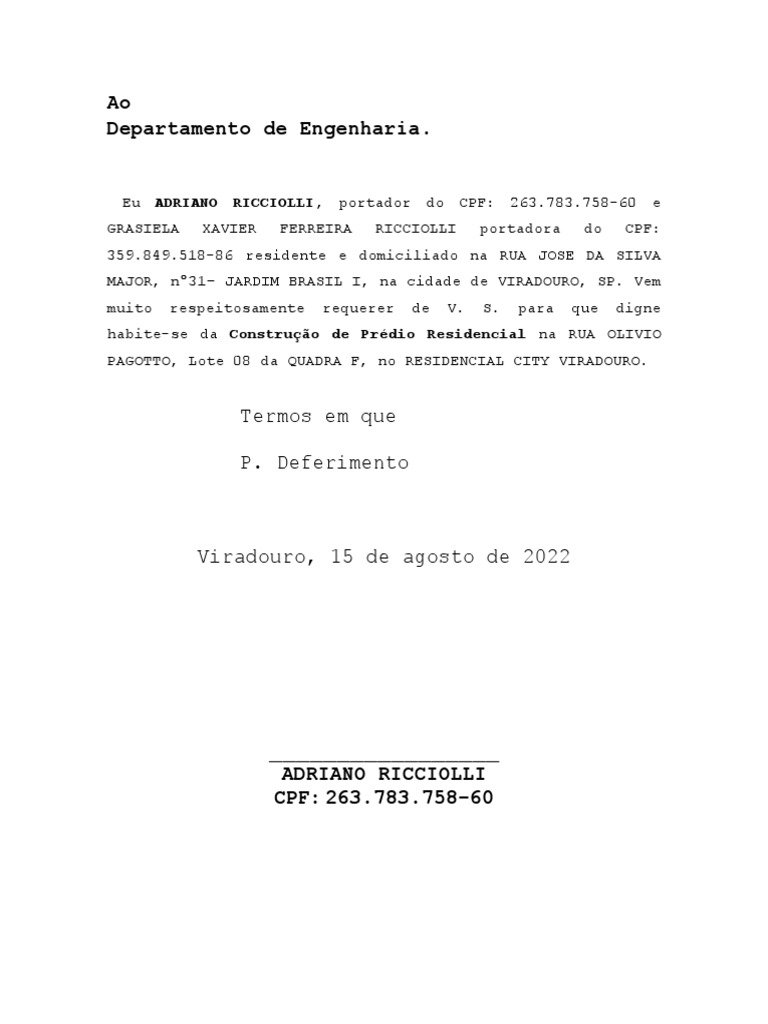 Ao
Departamento de Engenharia.

Eu ADRIANO RICCIOLLI, portador do CPF: 263.783.758-60 e GRASIELA XAVIER FERREIRA RICCIOLLI portadora do CPF: 359.849.518-86 residente e domiciliado na RUA JOSE DA SILVA MAJOR, nº31- JARDIM BRASIL I, na cidade de VIRADOURO, SP. Vem muito respeitosamente requerer de V. S. para que digne habite-se da Construção de Prédio Residencial na RUA OLIVIO PAGOTTO, Lote 08 da QUADRA F, no RESIDENCIAL CITY VIRADOURO.

Termos em que

P. Deferimento

Viradouro, 15 de agosto de 2022

ADRIANO RICCIOLLI
CPF: 263.783.758-60